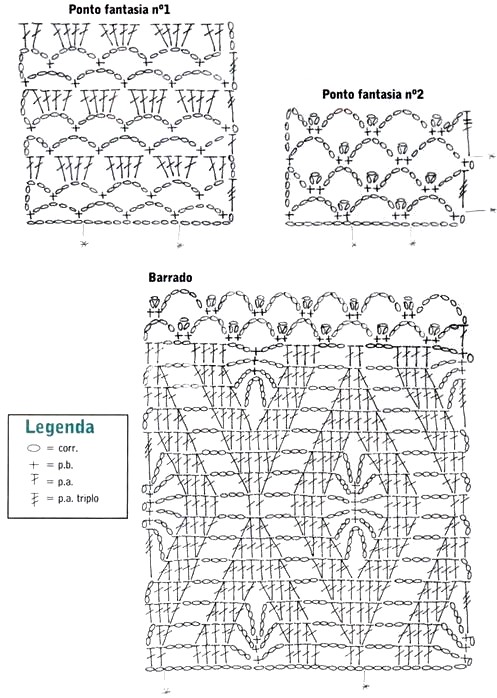 Ponto fantasia nº1

Ponto fantasia nº2

Barrado

Legenda
= corr.
= p.b.
= p.a.
= p.a. triplo